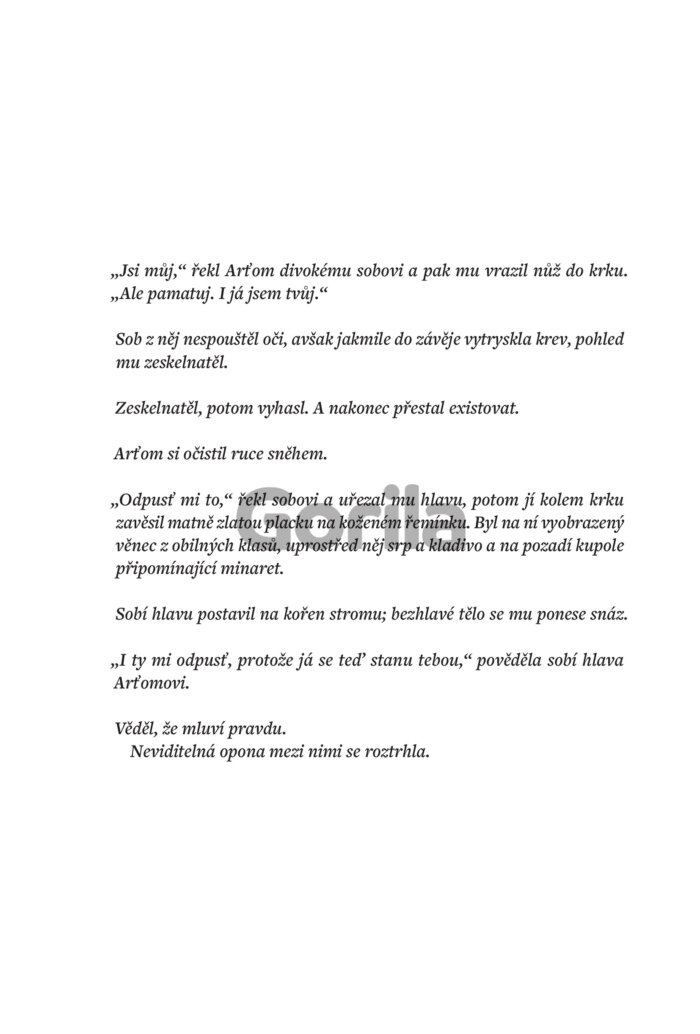 „Jsi můj,“ řekl Arťom divokému sobovi a pak mu vrazil nůž do krku. „Ale pamatuj. I já jsem tvůj.“

Sob z něj nespouštěl oči, avšak jakmile do závěje vytryskla krev, pohled mu zeskelnatěl.

Zeskelnatěl, potom vyhasl. A nakonec přestal existovat.

Arťom si očistil ruce sněhem.

„Odpusť mi to,“ řekl sobovi a uřezal mu hlavu, potom jí kolem krku zavěsil matně zlatou placku na koženém řemínku. Byl na ní vyobrazený věnec z obilných klasů, uprostřed něj srp a kladivo a na pozadí kupole připomínající minaret.

Sobí hlavu postavil na kořen stromu; bezhlavé tělo se mu ponese snáz.

„I ty mi odpusť, protože já se teď stanu tebou,“ pověděla sobí hlava Arťomovi.

Věděl, že mluví pravdu.
Neviditelná opona mezi nimi se roztrhla.

Gorila